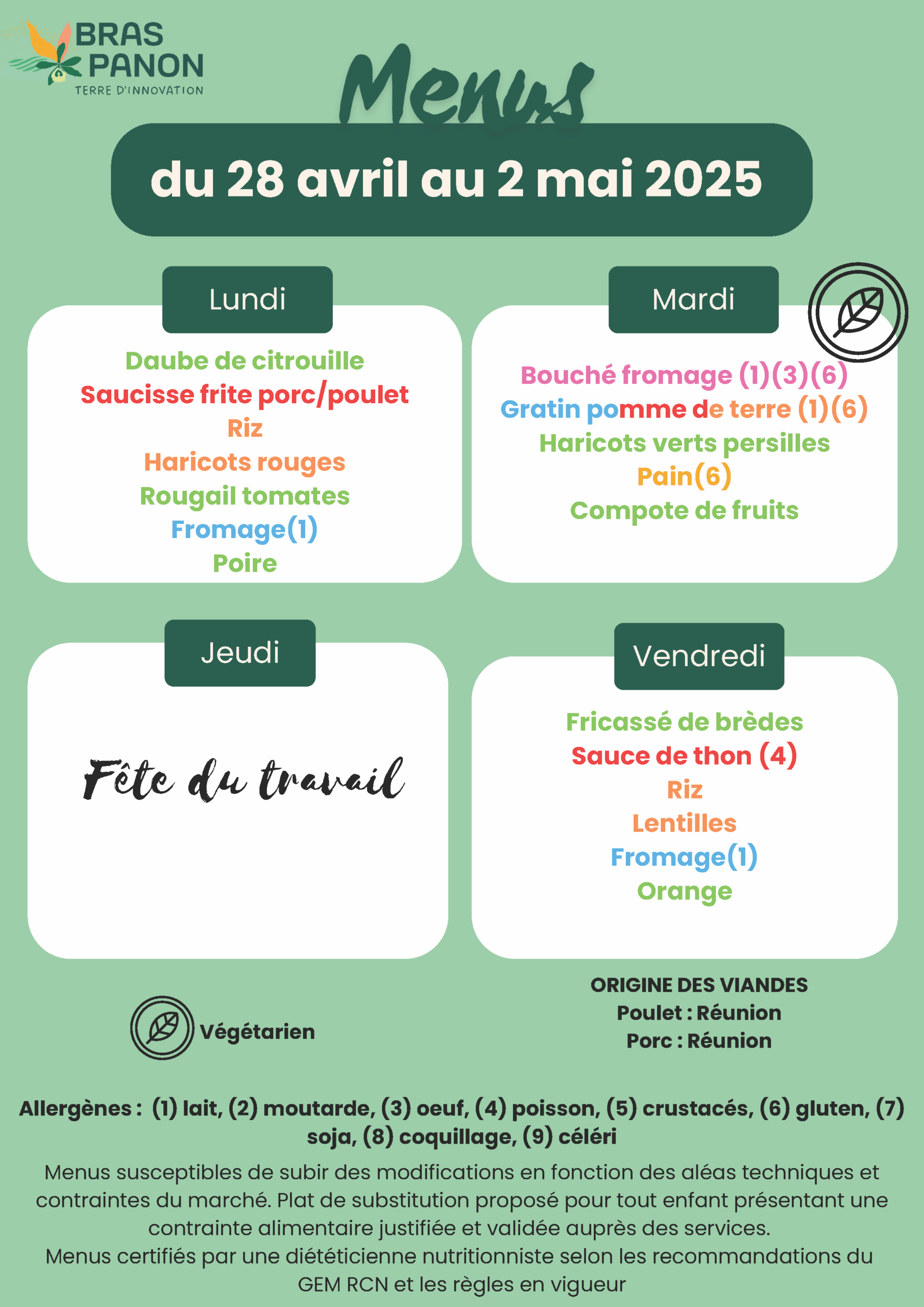 BRAS PANON
TERRE D'INNOVATION

Menus

du 28 avril au 2 mai 2025

Lundi

Daube de citrouille
Saucisse frite porc/poulet
Riz
Haricots rouges
Rougail tomates
Fromage(1)
Poire

Mardi

Bouché fromage (1)(3)(6)
Gratin pomme de terre (1)(6)
Haricots verts persilles
Pain(6)
Compote de fruits

Jeudi

Fête du travail

Vendredi

Fricassé de brèdes
Sauce de thon (4)
Riz
Lentilles
Fromage(1)
Orange

Végétarien

ORIGINE DES VIANDES
Poulet : Réunion
Porc : Réunion

Allergènes : (1) lait, (2) moutarde, (3) oeuf, (4) poisson, (5) crustacés, (6) gluten, (7) soja, (8) coquillage, (9) céléri

Menus susceptibles de subir des modifications en fonction des aléas techniques et contraintes du marché. Plat de substitution proposé pour tout enfant présentant une contrainte alimentaire justifiée et validée auprès des services.
Menus certifiés par une diététicienne nutritionniste selon les recommandations du GEM RCN et les règles en vigueur